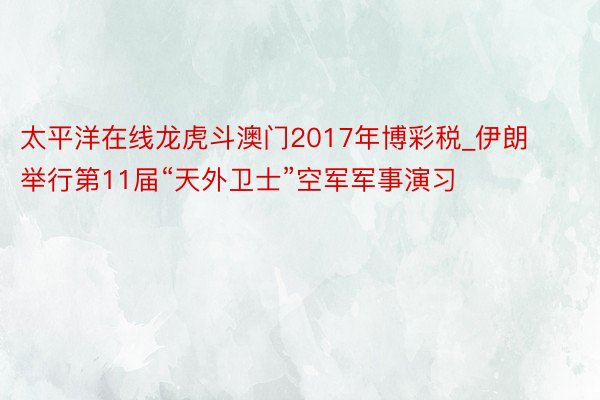 太平洋在线龙虎斗澳门2017年博彩税_伊朗举行第11届“天外卫士”空军军事演习